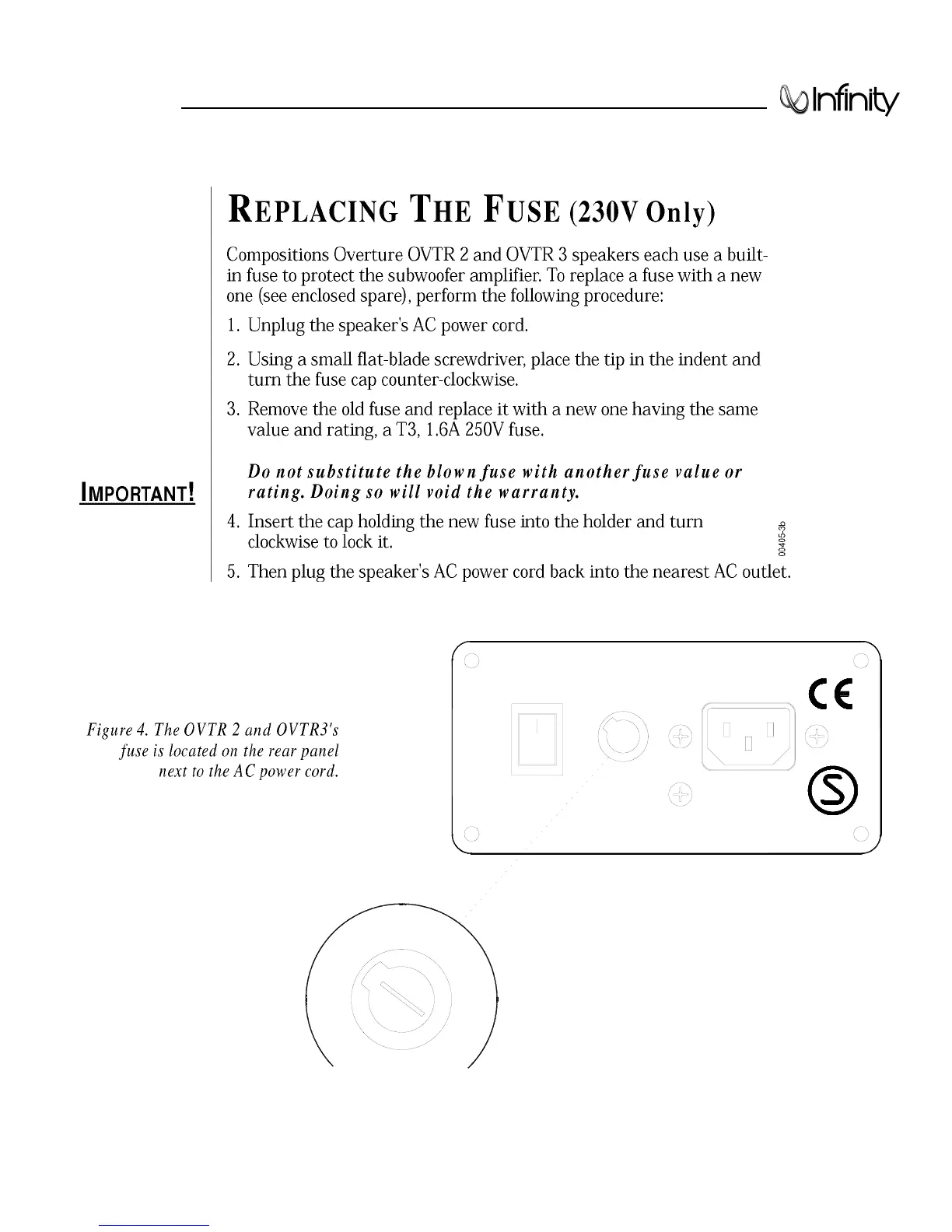 Infinity

REPLACING THE FUSE (230V Only)

Compositions Overture OVTR 2 and OVTR 3 speakers each use a built-in fuse to protect the subwoofer amplifier. To replace a fuse with a new one (see enclosed spare), perform the following procedure:

1. Unplug the speaker's AC power cord.

2. Using a small flat-blade screwdriver, place the tip in the indent and turn the fuse cap counter-clockwise.

3. Remove the old fuse and replace it with a new one having the same value and rating, a T3, 1.6A 250V fuse.

IMPORTANT!

Do not substitute the blown fuse with another fuse value or rating. Doing so will void the warranty.

4. Insert the cap holding the new fuse into the holder and turn clockwise to lock it.

00405-3b

5. Then plug the speaker's AC power cord back into the nearest AC outlet.

Figure 4. The OVTR 2 and OVTR3's fuse is located on the rear panel next to the AC power cord.

CE

S